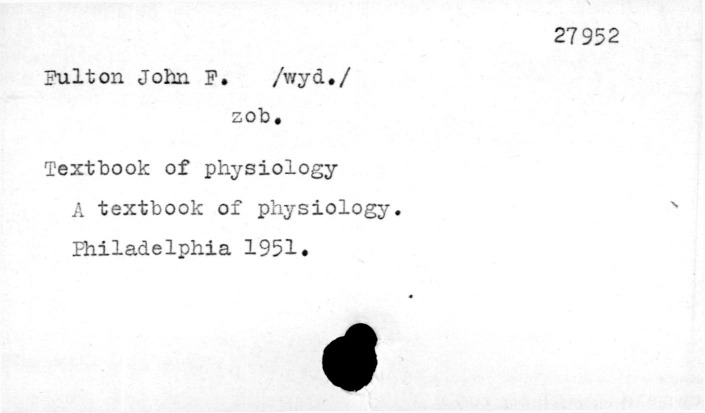 27952

Fulton John F. /wyd./

zob.

Textbook of physiology

A textbook of physiology.

Philadelphia 1951.